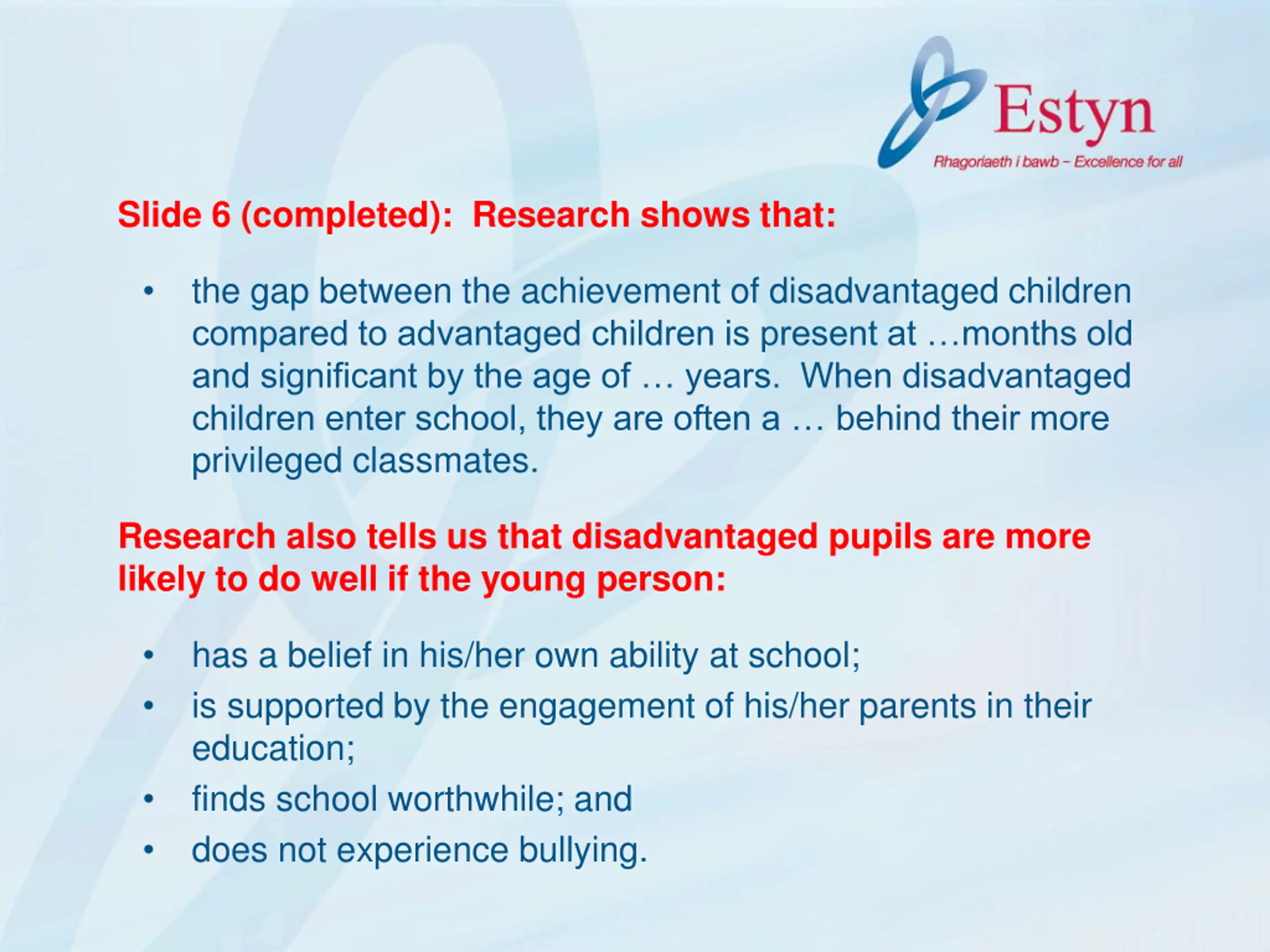 Estyn
Rhagoriaeth i bawb – Excellence for all

Slide 6 (completed): Research shows that:

• the gap between the achievement of disadvantaged children compared to advantaged children is present at …months old and significant by the age of … years. When disadvantaged children enter school, they are often a … behind their more privileged classmates.

Research also tells us that disadvantaged pupils are more likely to do well if the young person:

• has a belief in his/her own ability at school;
• is supported by the engagement of his/her parents in their education;
• finds school worthwhile; and
• does not experience bullying.